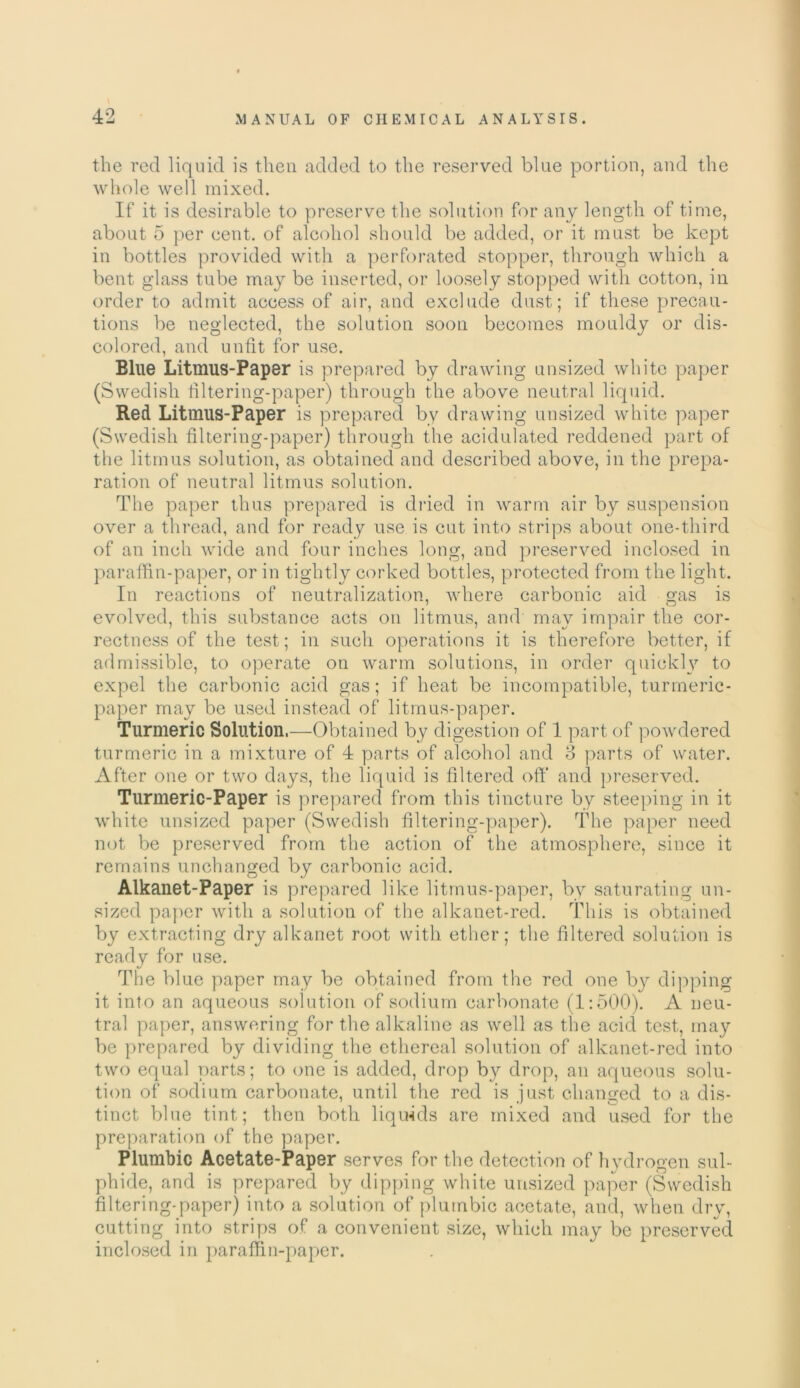 42 MANUAL OF CHEMICAL ANALYSIS.

the red liquid is then added to the reserved blue portion, and the whole well mixed.

If it is desirable to preserve the solution for any length of time, about 5 per cent. of alcohol should be added, or it must be kept in bottles provided with a perforated stopper, through which a bent glass tube may be inserted, or loosely stopped with cotton, in order to admit access of air, and exclude dust; if these precautions be neglected, the solution soon becomes mouldy or discolored, and unfit for use.

Blue Litmus-Paper is prepared by drawing unsized white paper (Swedish filtering-paper) through the above neutral liquid.

Red Litmus-Paper is prepared by drawing unsized white paper (Swedish filtering-paper) through the acidulated reddened part of the litmus solution, as obtained and described above, in the preparation of neutral litmus solution.

The paper thus prepared is dried in warm air by suspension over a thread, and for ready use is cut into strips about one-third of an inch wide and four inches long, and preserved inclosed in paraffin-paper, or in tightly corked bottles, protected from the light.

In reactions of neutralization, where carbonic aid gas is evolved, this substance acts on litmus, and may impair the correctness of the test; in such operations it is therefore better, if admissible, to operate on warm solutions, in order quickly to expel the carbonic acid gas; if heat be incompatible, turmeric-paper may be used instead of litmus-paper.

Turmeric Solution.—Obtained by digestion of 1 part of powdered turmeric in a mixture of 4 parts of alcohol and 3 parts of water. After one or two days, the liquid is filtered off and preserved.

Turmeric-Paper is prepared from this tincture by steeping in it white unsized paper (Swedish filtering-paper). The paper need not be preserved from the action of the atmosphere, since it remains unchanged by carbonic acid.

Alkanet-Paper is prepared like litmus-paper, by saturating unsized paper with a solution of the alkanet-red. This is obtained by extracting dry alkanet root with ether; the filtered solution is ready for use.

The blue paper may be obtained from the red one by dipping it into an aqueous solution of sodium carbonate (1:500). A neutral paper, answering for the alkaline as well as the acid test, may be prepared by dividing the ethereal solution of alkanet-red into two equal parts; to one is added, drop by drop, an aqueous solution of sodium carbonate, until the red is just changed to a distinct blue tint; then both liquids are mixed and used for the preparation of the paper.

Plumbic Acetate-Paper serves for the detection of hydrogen sulphide, and is prepared by dipping white unsized paper (Swedish filtering-paper) into a solution of plumbic acetate, and, when dry, cutting into strips of a convenient size, which may be preserved inclosed in paraffin-paper.